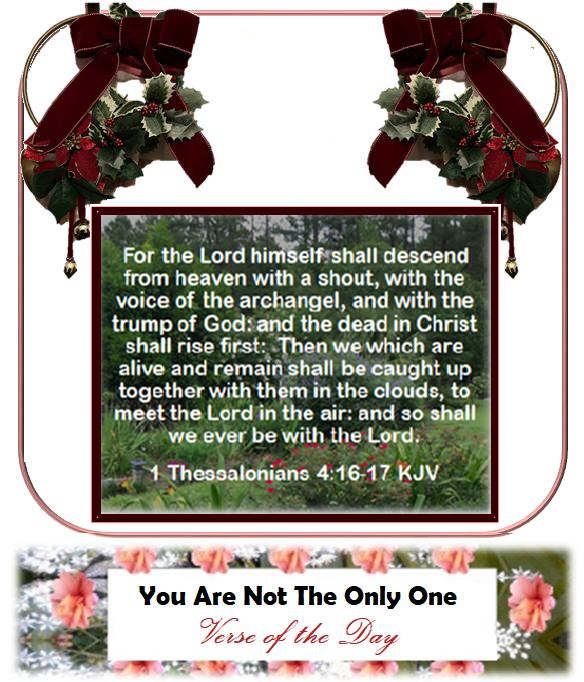 For the Lord himself shall descend from heaven with a shout, with the voice of the archangel, and with the trump of God: and the dead in Christ shall rise first: Then we which are alive and remain shall be caught up together with them in the clouds, to meet the Lord in the air: and so shall we ever be with the Lord.

1 Thessalonians 4:16-17 KJV

You Are Not The Only One
Verse of the Day